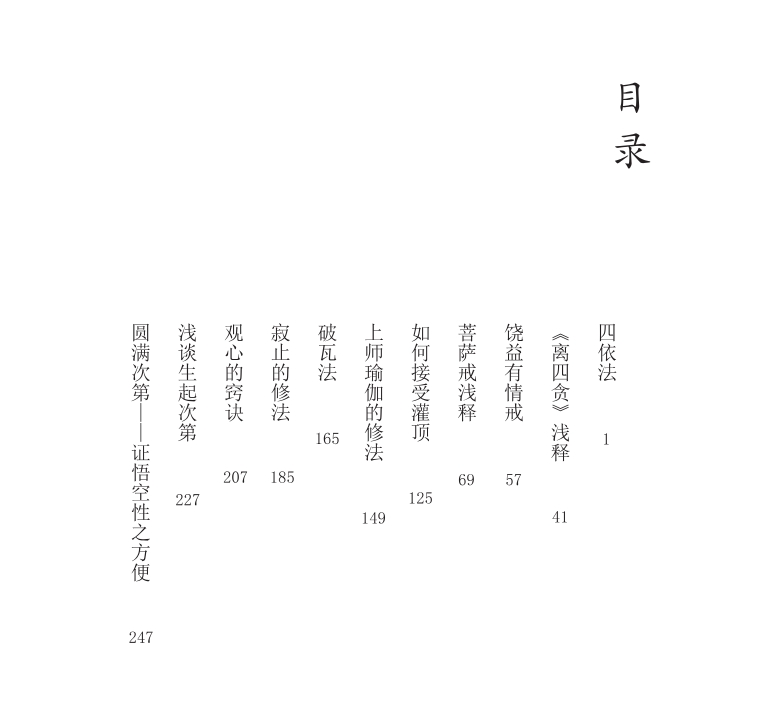 目录

四依法 1

《离四贪》浅释 41

饶益有情戒 57

菩萨戒浅释 69

如何接受灌顶 125

上师瑜伽的修法 149

破瓦法 165

寂止的修法 185

观心的窍诀 207

浅谈生起次第 227

圆满次第——证悟空性之方便 247